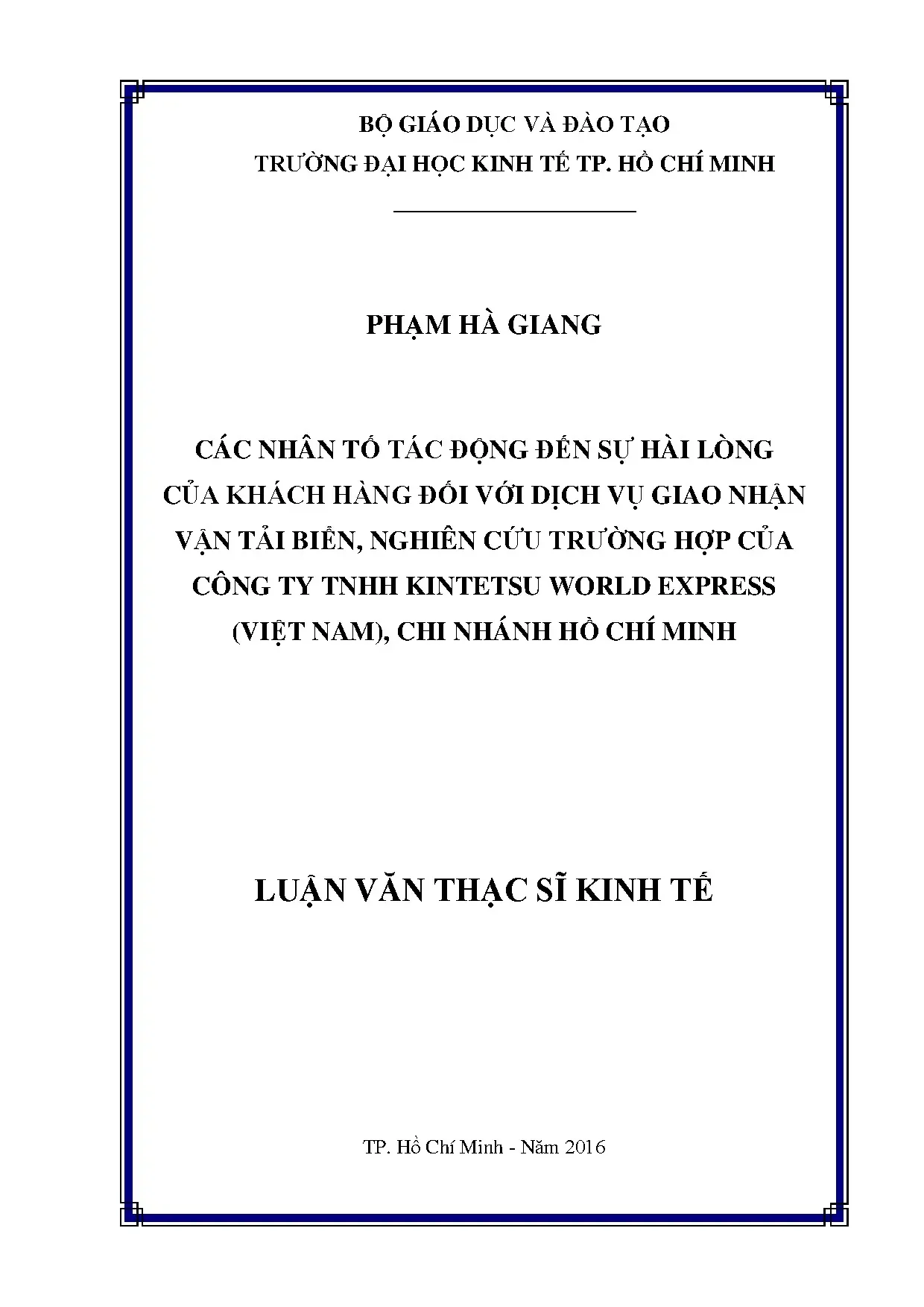 BỘ GIÁO DỤC VÀ ĐÀO TẠO
TRƯỜNG ĐẠI HỌC KINH TẾ TP. HỒ CHÍ MINH

PHẠM HÀ GIANG

CÁC NHÂN TỐ TÁC ĐỘNG ĐẾN SỰ HÀI LÒNG CỦA KHÁCH HÀNG ĐỐI VỚI DỊCH VỤ GIAO NHẬN VẬN TẢI BIỂN, NGHIÊN CỨU TRƯỜNG HỢP CỦA CÔNG TY TNHH KINTETSU WORLD EXPRESS (VIỆT NAM), CHI NHÁNH HỒ CHÍ MINH

LUẬN VĂN THẠC SĨ KINH TẾ

TP. Hồ Chí Minh - Năm 2016